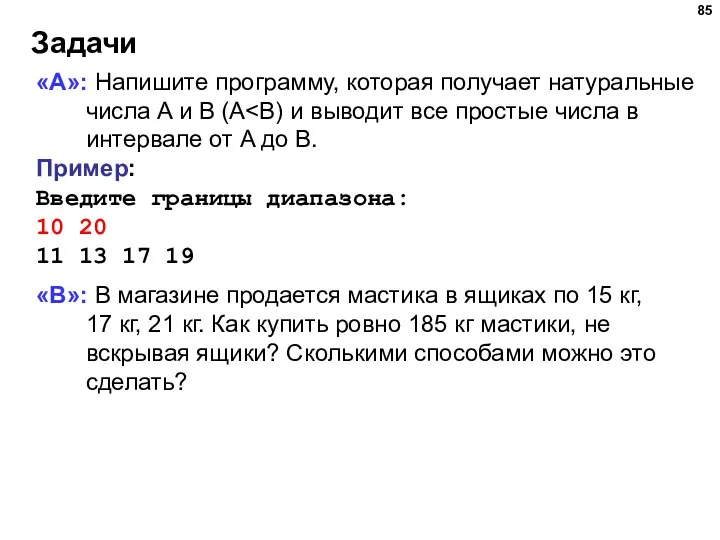 85

Задачи

«A»: Напишите программу, которая получает натуральные числа A и B (A<B) и выводит все простые числа в интервале от A до B.

Пример:

Введите границы диапазона:
10 20
11 13 17 19

«B»: В магазине продается мастика в ящиках по 15 кг, 17 кг, 21 кг. Как купить ровно 185 кг мастики, не вскрывая ящики? Сколькими способами можно это сделать?